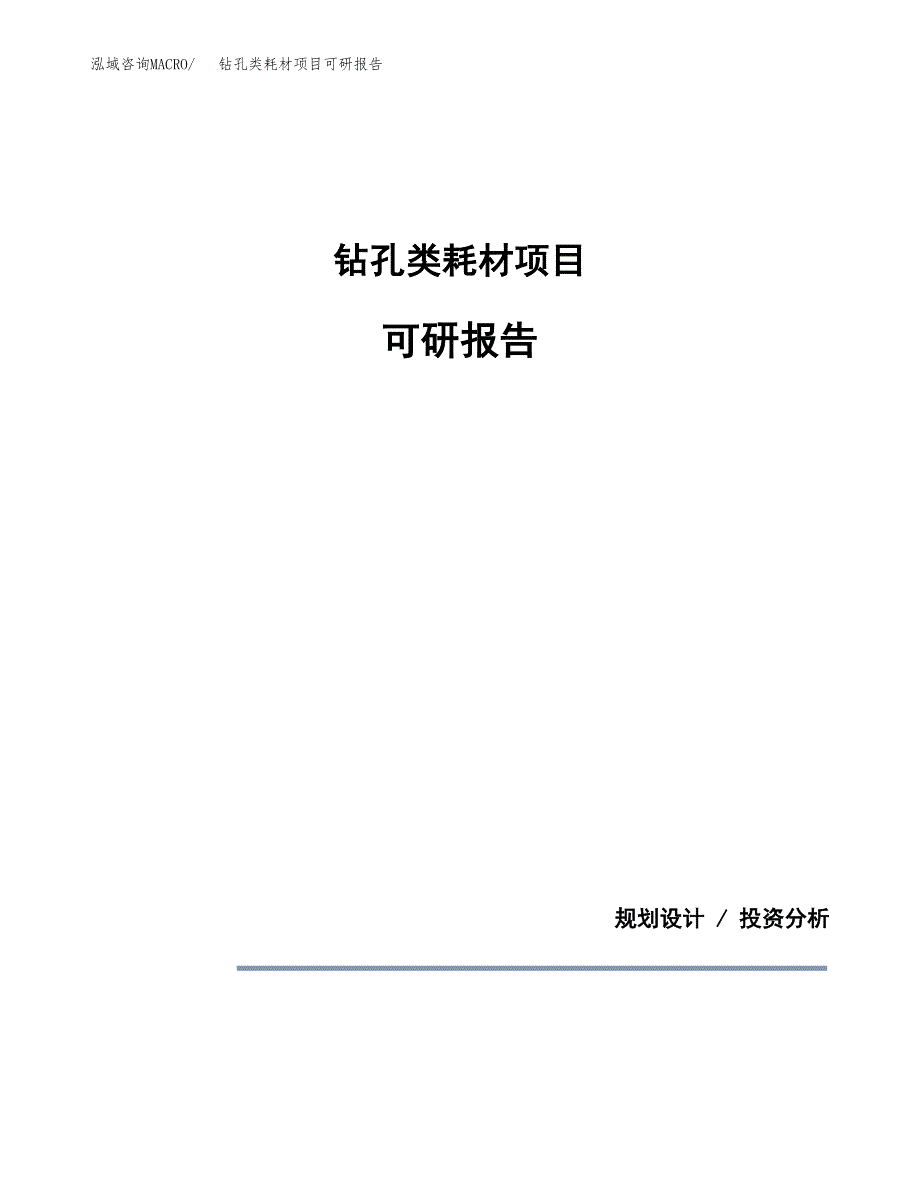 泓域咨询MACRO/　钻孔类耗材项目可研报告

钻孔类耗材项目

可研报告

规划设计 / 投资分析